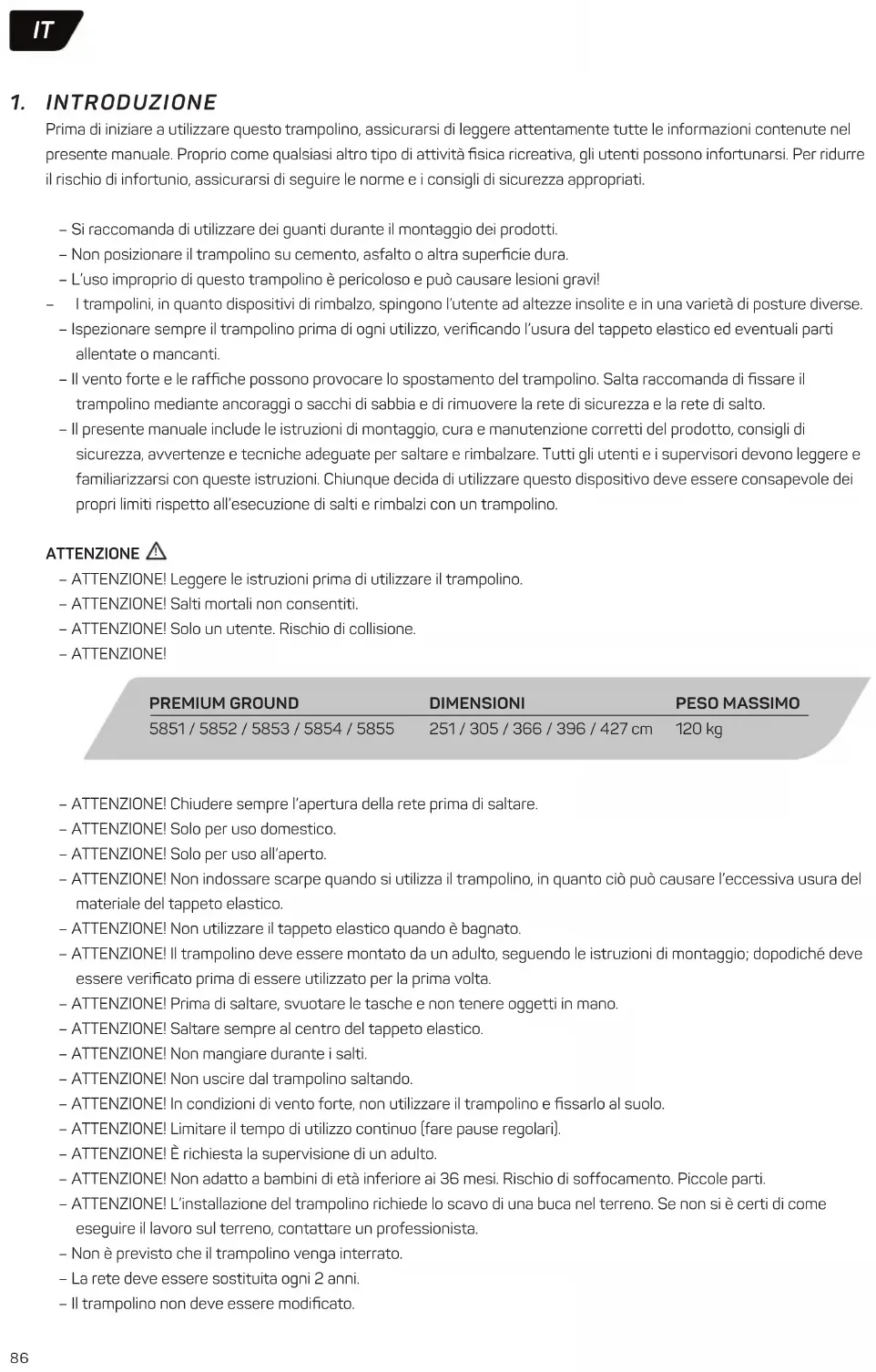 IT

1. INTRODUZIONE

Prima di iniziare a utilizzare questo trampolino, assicurarsi di leggere attentamente tutte le informazioni contenute nel presente manuale. Proprio come qualsiasi altro tipo di attività fisica ricreativa, gli utenti possono infortunarsi. Per ridurre il rischio di infortunio, assicurarsi di seguire le norme e i consigli di sicurezza appropriati.

– Si raccomanda di utilizzare dei guanti durante il montaggio dei prodotti.
– Non posizionare il trampolino su cemento, asfalto o altra superficie dura.
– L'uso improprio di questo trampolino è pericoloso e può causare lesioni gravi!
– I trampolini, in quanto dispositivi di rimbalzo, spingono l'utente ad altezze insolite e in una varietà di posture diverse.
– Ispezionare sempre il trampolino prima di ogni utilizzo, verificando l'usura del tappeto elastico ed eventuali parti allentate o mancanti.
– Il vento forte e le raffiche possono provocare lo spostamento del trampolino. Salta raccomanda di fissare il trampolino mediante ancoraggi o sacchi di sabbia e di rimuovere la rete di sicurezza e la rete di salto.
– Il presente manuale include le istruzioni di montaggio, cura e manutenzione corretti del prodotto, consigli di sicurezza, avvertenze e tecniche adeguate per saltare e rimbalzare. Tutti gli utenti e i supervisori devono leggere e familiarizzarsi con queste istruzioni. Chiunque decida di utilizzare questo dispositivo deve essere consapevole dei propri limiti rispetto all'esecuzione di salti e rimbalzi con un trampolino.

ATTENZIONE
– ATTENZIONE! Leggere le istruzioni prima di utilizzare il trampolino.
– ATTENZIONE! Salti mortali non consentiti.
– ATTENZIONE! Solo un utente. Rischio di collisione.
– ATTENZIONE!

| PREMIUM GROUND | DIMENSIONI | PESO MASSIMO |
|---|---|---|
| 5851 / 5852 / 5853 / 5854 / 5855 | 251 / 305 / 366 / 396 / 427 cm | 120 kg |

– ATTENZIONE! Chiudere sempre l'apertura della rete prima di saltare.
– ATTENZIONE! Solo per uso domestico.
– ATTENZIONE! Solo per uso all'aperto.
– ATTENZIONE! Non indossare scarpe quando si utilizza il trampolino, in quanto ciò può causare l'eccessiva usura del materiale del tappeto elastico.
– ATTENZIONE! Non utilizzare il tappeto elastico quando è bagnato.
– ATTENZIONE! Il trampolino deve essere montato da un adulto, seguendo le istruzioni di montaggio; dopodiché deve essere verificato prima di essere utilizzato per la prima volta.
– ATTENZIONE! Prima di saltare, svuotare le tasche e non tenere oggetti in mano.
– ATTENZIONE! Saltare sempre al centro del tappeto elastico.
– ATTENZIONE! Non mangiare durante i salti.
– ATTENZIONE! Non uscire dal trampolino saltando.
– ATTENZIONE! In condizioni di vento forte, non utilizzare il trampolino e fissarlo al suolo.
– ATTENZIONE! Limitare il tempo di utilizzo continuo (fare pause regolari).
– ATTENZIONE! È richiesta la supervisione di un adulto.
– ATTENZIONE! Non adatto a bambini di età inferiore ai 36 mesi. Rischio di soffocamento. Piccole parti.
– ATTENZIONE! L'installazione del trampolino richiede lo scavo di una buca nel terreno. Se non si è certi di come eseguire il lavoro sul terreno, contattare un professionista.
– Non è previsto che il trampolino venga interrato.
– La rete deve essere sostituita ogni 2 anni.
– Il trampolino non deve essere modificato.

86